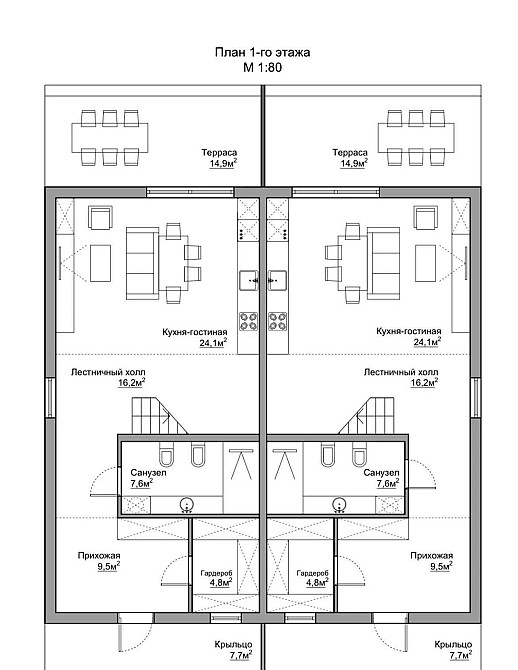 План 1-го этажа
М 1:80

Терраса
14,9м$^2$

Терраса
14,9м$^2$

Кухня-гостиная
24,1м$^2$

Кухня-гостиная
24,1м$^2$

Лестничный холл
16,2м$^2$

Лестничный холл
16,2м$^2$

Санузел
7,6м$^2$

Санузел
7,6м$^2$

Прихожая
9,5м$^2$

Гардероб
4,8м$^2$

Гардероб
4,8м$^2$

Прихожая
9,5м$^2$

Крыльцо
7,7м$^2$

Крыльцо
7,7м$^2$